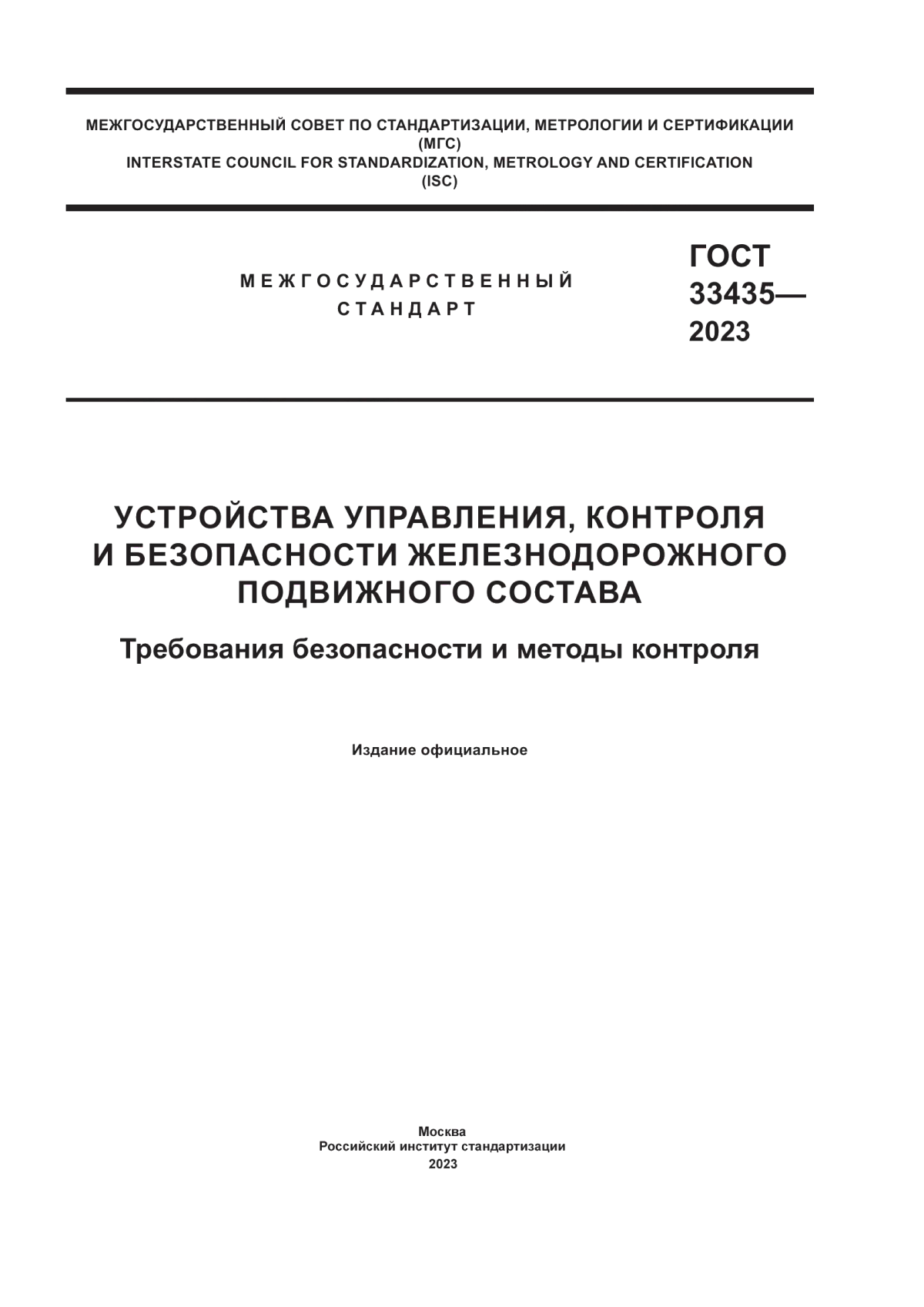 МЕЖГОСУДАРСТВЕННЫЙ СОВЕТ ПО СТАНДАРТИЗАЦИИ, МЕТРОЛОГИИ И СЕРТИФИКАЦИИ
(МГС)
INTERSTATE COUNCIL FOR STANDARDIZATION, METROLOGY AND CERTIFICATION
(ISC)

МЕЖГОСУДАРСТВЕННЫЙ
СТАНДАРТ

ГОСТ
33435—
2023

УСТРОЙСТВА УПРАВЛЕНИЯ, КОНТРОЛЯ
И БЕЗОПАСНОСТИ ЖЕЛЕЗНОДОРОЖНОГО
ПОДВИЖНОГО СОСТАВА

Требования безопасности и методы контроля

Издание официальное

Москва
Российский институт стандартизации
2023